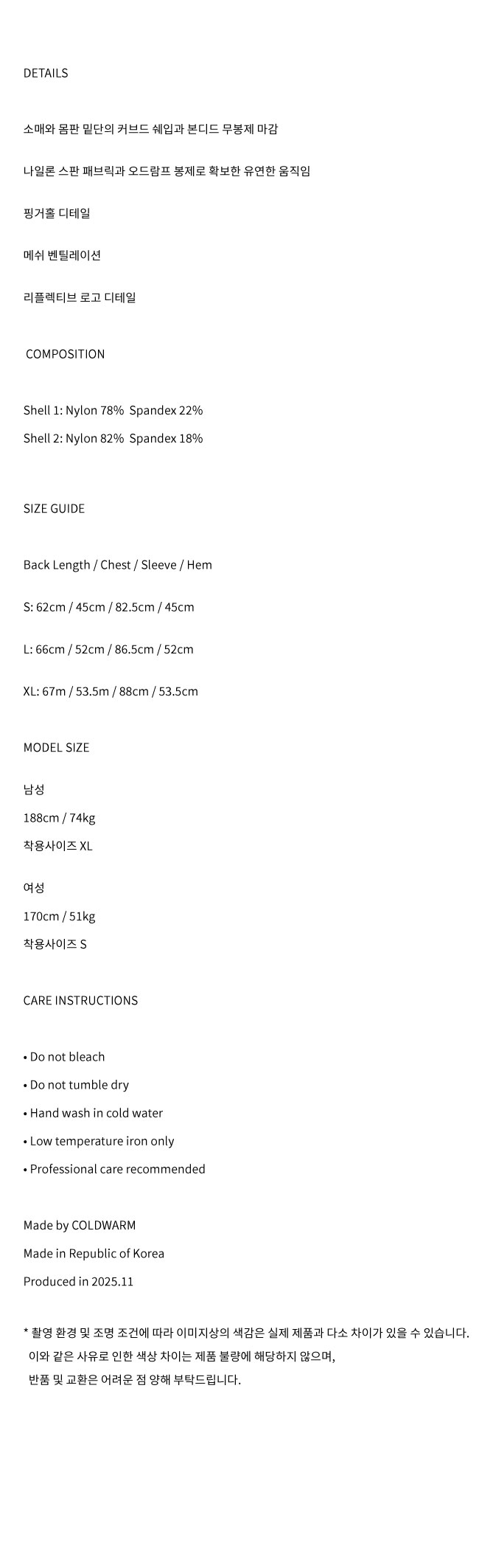 DETAILS

소매와 몸판 밑단의 커브드 쉐입과 본디드 무봉제 마감

나일론 스판 패브릭과 오드람프 봉제로 확보한 유연한 움직임

핑거홀 디테일

메쉬 벤틸레이션

리플렉티브 로고 디테일

COMPOSITION

Shell 1: Nylon 78% Spandex 22%

Shell 2: Nylon 82% Spandex 18%

SIZE GUIDE

Back Length / Chest / Sleeve / Hem

S: 62cm / 45cm / 82.5cm / 45cm

L: 66cm / 52cm / 86.5cm / 52cm

XL: 67m / 53.5m / 88cm / 53.5cm

MODEL SIZE

남성

188cm / 74kg

착용사이즈 XL

여성

170cm / 51kg

착용사이즈 S

CARE INSTRUCTIONS

• Do not bleach

• Do not tumble dry

• Hand wash in cold water

• Low temperature iron only

• Professional care recommended

Made by COLDWARM

Made in Republic of Korea

Produced in 2025.11

* 촬영 환경 및 조명 조건에 따라 이미지상의 색감은 실제 제품과 다소 차이가 있을 수 있습니다. 이와 같은 사유로 인한 색상 차이는 제품 불량에 해당하지 않으며, 반품 및 교환은 어려운 점 양해 부탁드립니다.